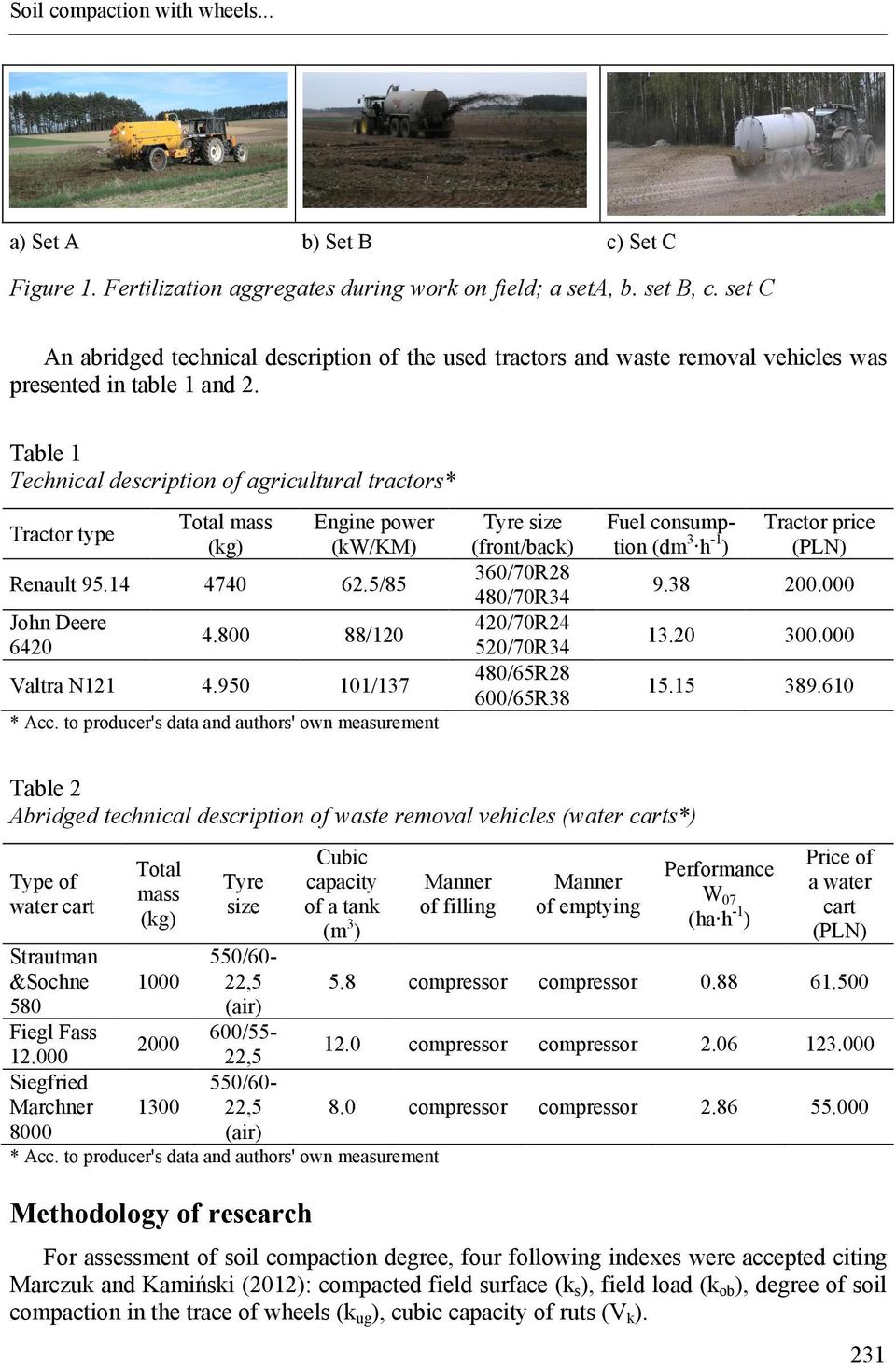 Soil compaction with wheels...

a) Set A b) Set B c) Set C

Figure 1. Fertilization aggregates during work on field; a setA, b. set B, c. set C

An abridged technical description of the used tractors and waste removal vehicles was presented in table 1 and 2.

Table 1
Technical description of agricultural tractors*

| Tractor type | Total mass (kg) | Engine power (kW/KM) | Tyre size (front/back) | Fuel consumption ($dm^3 \cdot h^{-1}$) | Tractor price (PLN) |
|---|---|---|---|---|---|
| Renault 95.14 | 4740 | 62.5/85 | 360/70R28 480/70R34 | 9.38 | 200.000 |
| John Deere 6420 | 4.800 | 88/120 | 420/70R24 520/70R34 | 13.20 | 300.000 |
| Valtra N121 | 4.950 | 101/137 | 480/65R28 600/65R38 | 15.15 | 389.610 |

* Acc. to producer's data and authors' own measurement

Table 2
Abridged technical description of waste removal vehicles (water carts*)

| Type of water cart | Total mass (kg) | Tyre size | Cubic capacity of a tank ($m^3$) | Manner of filling | Manner of emptying | Performance $W_{07}$ ($ha \cdot h^{-1}$) | Price of a water cart (PLN) |
|---|---|---|---|---|---|---|---|
| Strautman &Sochne 580 | 1000 | 550/60-22,5 (air) | 5.8 | compressor | compressor | 0.88 | 61.500 |
| Fiegl Fass 12.000 | 2000 | 600/55-22,5 | 12.0 | compressor | compressor | 2.06 | 123.000 |
| Siegfried Marchner 8000 | 1300 | 550/60-22,5 (air) | 8.0 | compressor | compressor | 2.86 | 55.000 |

* Acc. to producer's data and authors' own measurement

Methodology of research

For assessment of soil compaction degree, four following indexes were accepted citing Marczuk and Kamiński (2012): compacted field surface ($k_s$), field load ($k_{ob}$), degree of soil compaction in the trace of wheels ($k_{ug}$), cubic capacity of ruts ($V_k$).

231